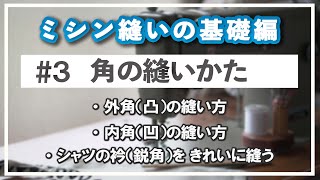 ミシン縫いの基礎編

#3 角の縫いかた

・外角(凸)の縫い方

・内角(凹)の縫い方

・シャツの衿(鋭角)を きれいに縫う